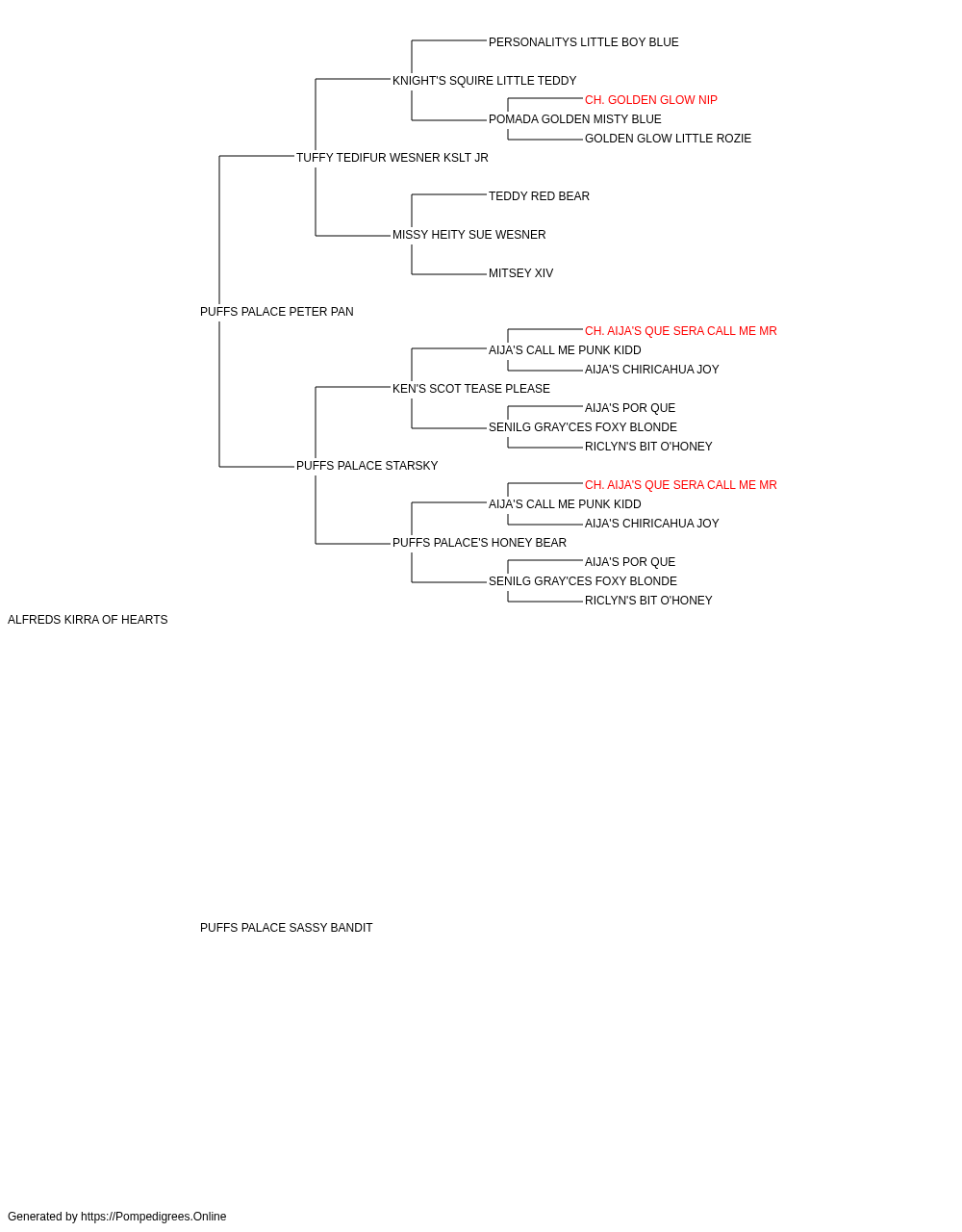 PERSONALITYS LITTLE BOY BLUE
KNIGHT'S SQUIRE LITTLE TEDDY
CH. GOLDEN GLOW NIP
POMADA GOLDEN MISTY BLUE
GOLDEN GLOW LITTLE ROZIE
TUFFY TEDIFUR WESNER KSLT JR
TEDDY RED BEAR
MISSY HEITY SUE WESNER
MITSEY XIV
PUFFS PALACE PETER PAN
CH. AIJA'S QUE SERA CALL ME MR
AIJA'S CALL ME PUNK KIDD
AIJA'S CHIRICAHUA JOY
KEN'S SCOT TEASE PLEASE
AIJA'S POR QUE
SENILG GRAY'CES FOXY BLONDE
RICLYN'S BIT O'HONEY
PUFFS PALACE STARSKY
CH. AIJA'S QUE SERA CALL ME MR
AIJA'S CALL ME PUNK KIDD
AIJA'S CHIRICAHUA JOY
PUFFS PALACE'S HONEY BEAR
AIJA'S POR QUE
SENILG GRAY'CES FOXY BLONDE
RICLYN'S BIT O'HONEY
ALFREDS KIRRA OF HEARTS

PUFFS PALACE SASSY BANDIT

Generated by https://Pompedigrees.Online